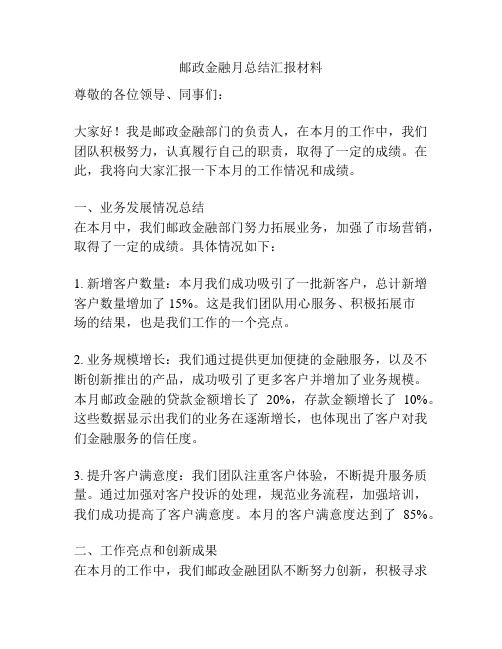 邮政金融月总结汇报材料

尊敬的各位领导、同事们：

大家好！我是邮政金融部门的负责人，在本月的工作中，我们团队积极努力，认真履行自己的职责，取得了一定的成绩。在此，我将向大家汇报一下本月的工作情况和成绩。

一、业务发展情况总结
在本月中，我们邮政金融部门努力拓展业务，加强了市场营销，取得了一定的成绩。具体情况如下：

1. 新增客户数量：本月我们成功吸引了一批新客户，总计新增客户数量增加了 15%。这是我们团队用心服务、积极拓展市场的结果，也是我们工作的一个亮点。

2. 业务规模增长：我们通过提供更加便捷的金融服务，以及不断创新推出的产品，成功吸引了更多客户并增加了业务规模。本月邮政金融的贷款金额增长了 20%，存款金额增长了 10%。这些数据显示出我们的业务在逐渐增长，也体现出了客户对我们金融服务的信任度。

3. 提升客户满意度：我们团队注重客户体验，不断提升服务质量。通过加强对客户投诉的处理，规范业务流程，加强培训，我们成功提高了客户满意度。本月的客户满意度达到了 85%。

二、工作亮点和创新成果
在本月的工作中，我们邮政金融团队不断努力创新，积极寻求